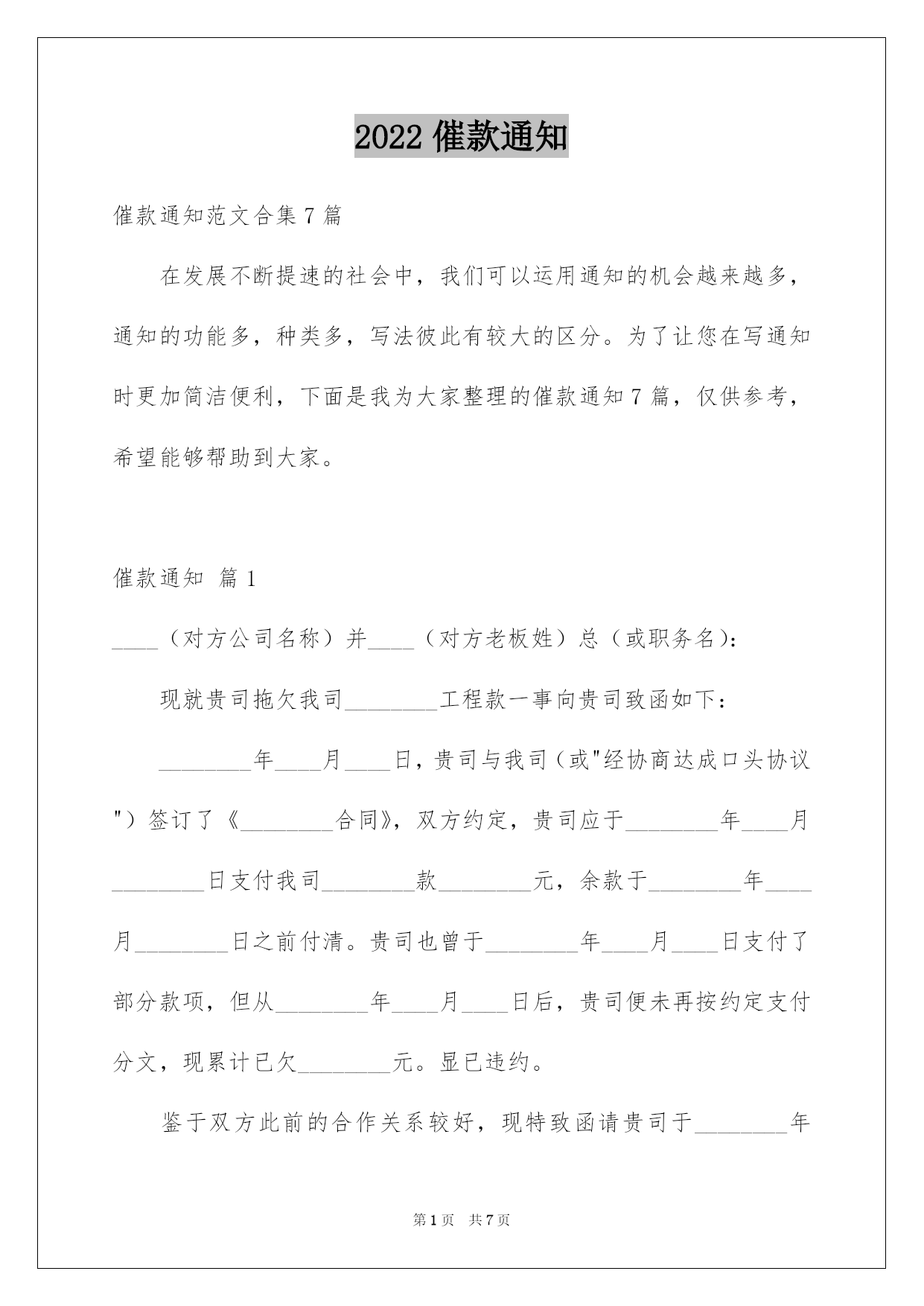 2022 催款通知

催款通知范文合集 7 篇

在发展不断提速的社会中，我们可以运用通知的机会越来越多，通知的功能多，种类多，写法彼此有较大的区分。为了让您在写通知时更加简洁便利，下面是我为大家整理的催款通知 7 篇，仅供参考，希望能够帮助到大家。

催款通知 篇 1

____（对方公司名称）并____（对方老板姓）总（或职务名）：

现就贵司拖欠我司________工程款一事向贵司致函如下：

________年____月____日，贵司与我司（或"经协商达成口头协议"）签订了《________合同》，双方约定，贵司应于________年____月________日支付我司________款________元，余款于________年____月________日之前付清。贵司也曾于________年____月____日支付了部分款项，但从________年____月____日后，贵司便未再按约定支付分文，现累计已欠________元。显已违约。

鉴于双方此前的合作关系较好，现特致函请贵司于________年

第 1 页 共 7 页